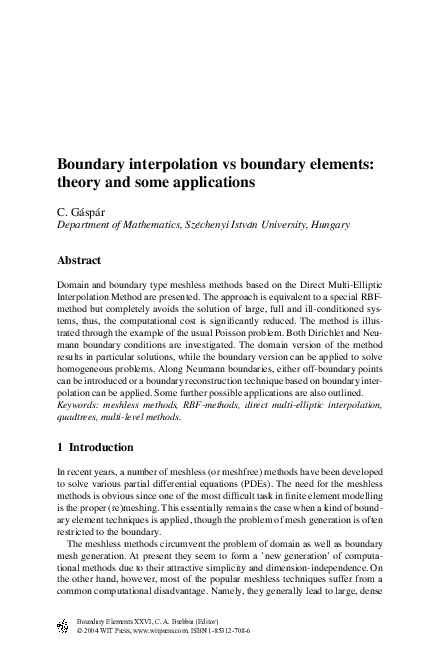 Boundary interpolation vs boundary elements: theory and some applications

C. Gáspár
Department of Mathematics, Széchenyi István University, Hungary

Abstract

Domain and boundary type meshless methods based on the Direct Multi-Elliptic Interpolation Method are presented. The approach is equivalent to a special RBF-method but completely avoids the solution of large, full and ill-conditioned systems, thus, the computational cost is significantly reduced. The method is illustrated through the example of the usual Poisson problem. Both Dirichlet and Neumann boundary conditions are investigated. The domain version of the method results in particular solutions, while the boundary version can be applied to solve homogeneous problems. Along Neumann boundaries, either off-boundary points can be introduced or a boundary reconstruction technique based on boundary interpolation can be applied. Some further possible applications are also outlined.
Keywords: meshless methods, RBF-methods, direct multi-elliptic interpolation, quadtrees, multi-level methods.

1 Introduction

In recent years, a number of meshless (or meshfree) methods have been developed to solve various partial differential equations (PDEs). The need for the meshless methods is obvious since one of the most difficult task in finite element modelling is the proper (re)meshing. This essentially remains the case when a kind of boundary element techniques is applied, though the problem of mesh generation is often restricted to the boundary.

The meshless methods circumvent the problem of domain as well as boundary mesh generation. At present they seem to form a 'new generation' of computational methods due to their attractive simplicity and dimension-independence. On the other hand, however, most of the popular meshless techniques suffer from a common computational disadvantage. Namely, they generally lead to large, dense

Boundary Elements XXVI, C. A. Brebbia (Editor)
© 2004 WIT Press, www.witpress.com, ISBN 1-85312-708-6